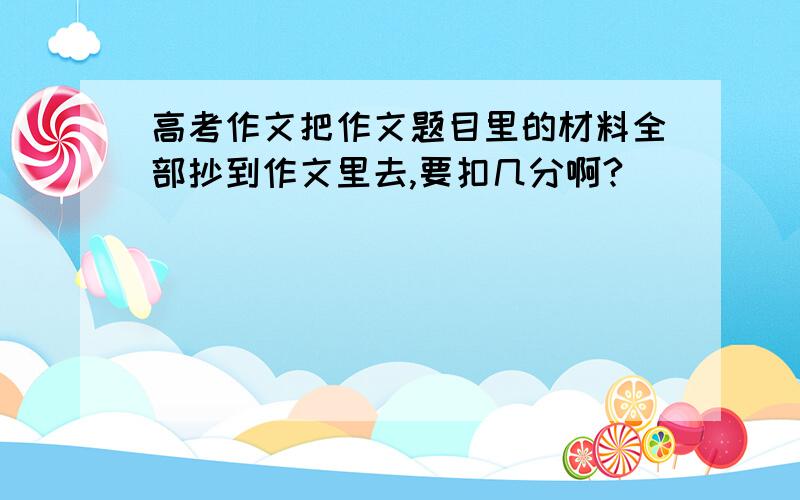 高考作文把作文题目里的材料全部抄到作文里去,要扣几分啊?